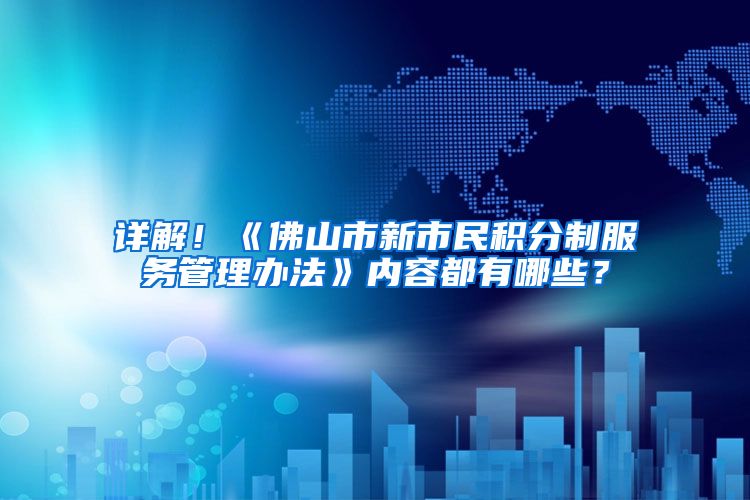 详解！《佛山市新市民积分制服务管理办法》内容都有哪些？